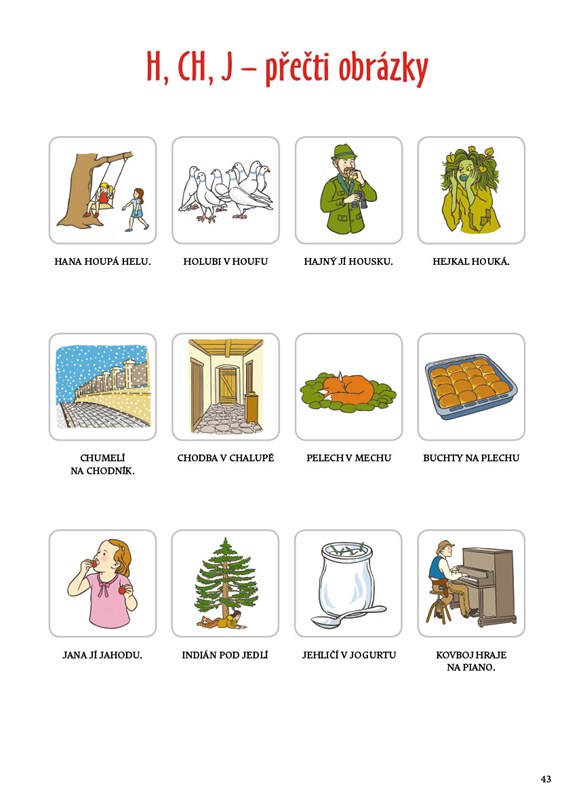 H, CH, J – přečti obrázky

HANA HOUPÁ HELU.

HOLUBI V HOUFU

HAJNÝ JÍ HOUSKU.

HEJKAL HOUKÁ.

CHUMELÍ
NA CHODNÍK.

CHODBA V CHALUPĚ

PELECH V MECHU

BUCHTY NA PLECHU

JANA JÍ JAHODU.

INDIÁN POD JEDLÍ

JEHLIČÍ V JOGURTU

KOVBOJ HRAJE
NA PIANO.

43